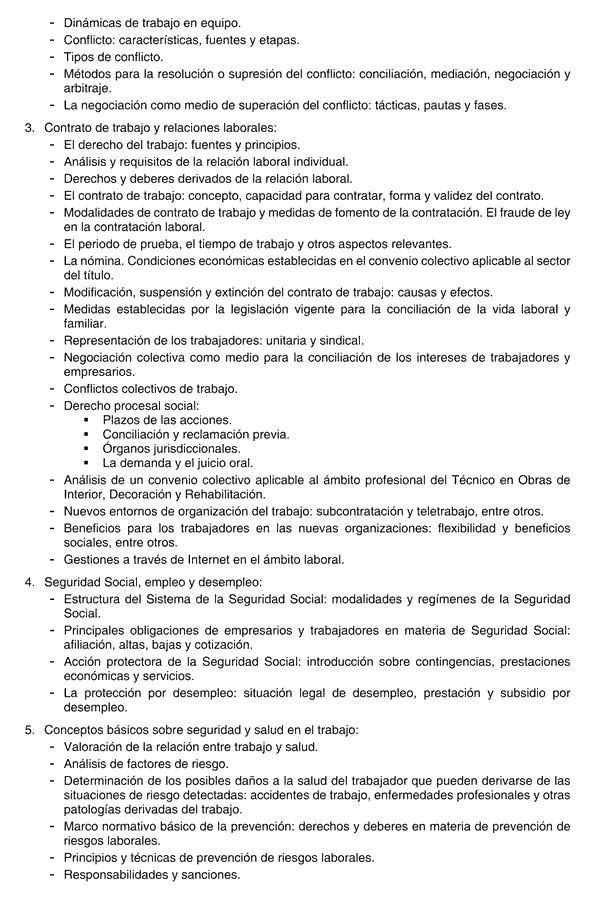 - Dinámicas de trabajo en equipo.
- Conflicto: características, fuentes y etapas.
- Tipos de conflicto.
- Métodos para la resolución o supresión del conflicto: conciliación, mediación, negociación y arbitraje.
- La negociación como medio de superación del conflicto: tácticas, pautas y fases.

3. Contrato de trabajo y relaciones laborales:
- El derecho del trabajo: fuentes y principios.
- Análisis y requisitos de la relación laboral individual.
- Derechos y deberes derivados de la relación laboral.
- El contrato de trabajo: concepto, capacidad para contratar, forma y validez del contrato.
- Modalidades de contrato de trabajo y medidas de fomento de la contratación. El fraude de ley en la contratación laboral.
- El periodo de prueba, el tiempo de trabajo y otros aspectos relevantes.
- La nómina. Condiciones económicas establecidas en el convenio colectivo aplicable al sector del título.
- Modificación, suspensión y extinción del contrato de trabajo: causas y efectos.
- Medidas establecidas por la legislación vigente para la conciliación de la vida laboral y familiar.
- Representación de los trabajadores: unitaria y sindical.
- Negociación colectiva como medio para la conciliación de los intereses de trabajadores y empresarios.
- Conflictos colectivos de trabajo.
- Derecho procesal social:
  ▪ Plazos de las acciones.
  ▪ Conciliación y reclamación previa.
  ▪ Órganos jurisdiccionales.
  ▪ La demanda y el juicio oral.
- Análisis de un convenio colectivo aplicable al ámbito profesional del Técnico en Obras de Interior, Decoración y Rehabilitación.
- Nuevos entornos de organización del trabajo: subcontratación y teletrabajo, entre otros.
- Beneficios para los trabajadores en las nuevas organizaciones: flexibilidad y beneficios sociales, entre otros.
- Gestiones a través de Internet en el ámbito laboral.

4. Seguridad Social, empleo y desempleo:
- Estructura del Sistema de la Seguridad Social: modalidades y regímenes de la Seguridad Social.
- Principales obligaciones de empresarios y trabajadores en materia de Seguridad Social: afiliación, altas, bajas y cotización.
- Acción protectora de la Seguridad Social: introducción sobre contingencias, prestaciones económicas y servicios.
- La protección por desempleo: situación legal de desempleo, prestación y subsidio por desempleo.

5. Conceptos básicos sobre seguridad y salud en el trabajo:
- Valoración de la relación entre trabajo y salud.
- Análisis de factores de riesgo.
- Determinación de los posibles daños a la salud del trabajador que pueden derivarse de las situaciones de riesgo detectadas: accidentes de trabajo, enfermedades profesionales y otras patologías derivadas del trabajo.
- Marco normativo básico de la prevención: derechos y deberes en materia de prevención de riesgos laborales.
- Principios y técnicas de prevención de riesgos laborales.
- Responsabilidades y sanciones.